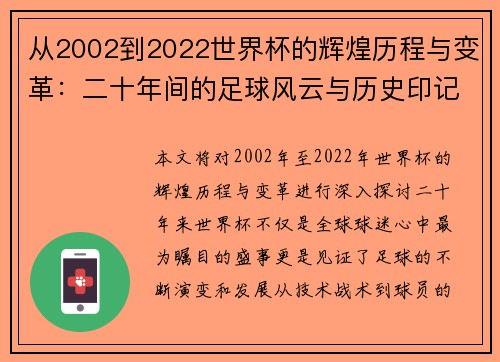 从2002到2022世界杯的辉煌历程与变革：二十年间的足球风云与历史印记

本文将对2002年至2022年世界杯的辉煌历程与变革进行深入探讨二十年来世界杯不仅是全球球迷心中最为瞩目的盛事更是见证了足球的不断演变和发展从技术战术到球员的